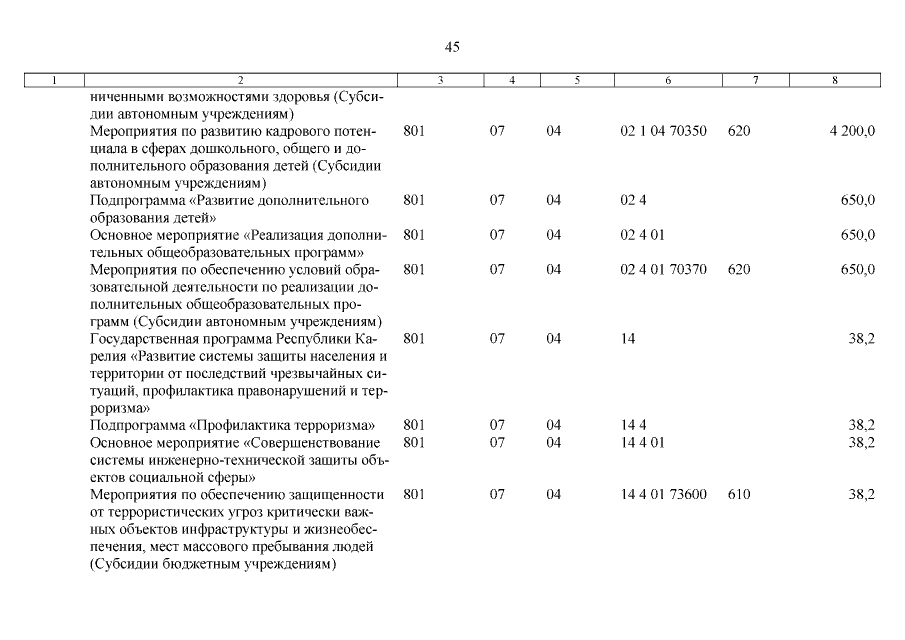 45

| 1 | 2 | 3 | 4 | 5 | 6 | 7 | 8 |
|---|---|---|---|---|---|---|---|
| | ниченными возможностями здоровья (Субсидии автономным учреждениям) | | | | | | |
| | Мероприятия по развитию кадрового потенциала в сферах дошкольного, общего и дополнительного образования детей (Субсидии автономным учреждениям) | 801 | 07 | 04 | 02 1 04 70350 | 620 | 4 200,0 |
| | Подпрограмма «Развитие дополнительного образования детей» | 801 | 07 | 04 | 02 4 | | 650,0 |
| | Основное мероприятие «Реализация дополнительных общеобразовательных программ» | 801 | 07 | 04 | 02 4 01 | | 650,0 |
| | Мероприятия по обеспечению условий образовательной деятельности по реализации дополнительных общеобразовательных программ (Субсидии автономным учреждениям) | 801 | 07 | 04 | 02 4 01 70370 | 620 | 650,0 |
| | Государственная программа Республики Карелия «Развитие системы защиты населения и территории от последствий чрезвычайных ситуаций, профилактика правонарушений и терроризма» | 801 | 07 | 04 | 14 | | 38,2 |
| | Подпрограмма «Профилактика терроризма» | 801 | 07 | 04 | 14 4 | | 38,2 |
| | Основное мероприятие «Совершенствование системы инженерно-технической защиты объектов социальной сферы» | 801 | 07 | 04 | 14 4 01 | | 38,2 |
| | Мероприятия по обеспечению защищенности от террористических угроз критически важных объектов инфраструктуры и жизнеобеспечения, мест массового пребывания людей (Субсидии бюджетным учреждениям) | 801 | 07 | 04 | 14 4 01 73600 | 610 | 38,2 |